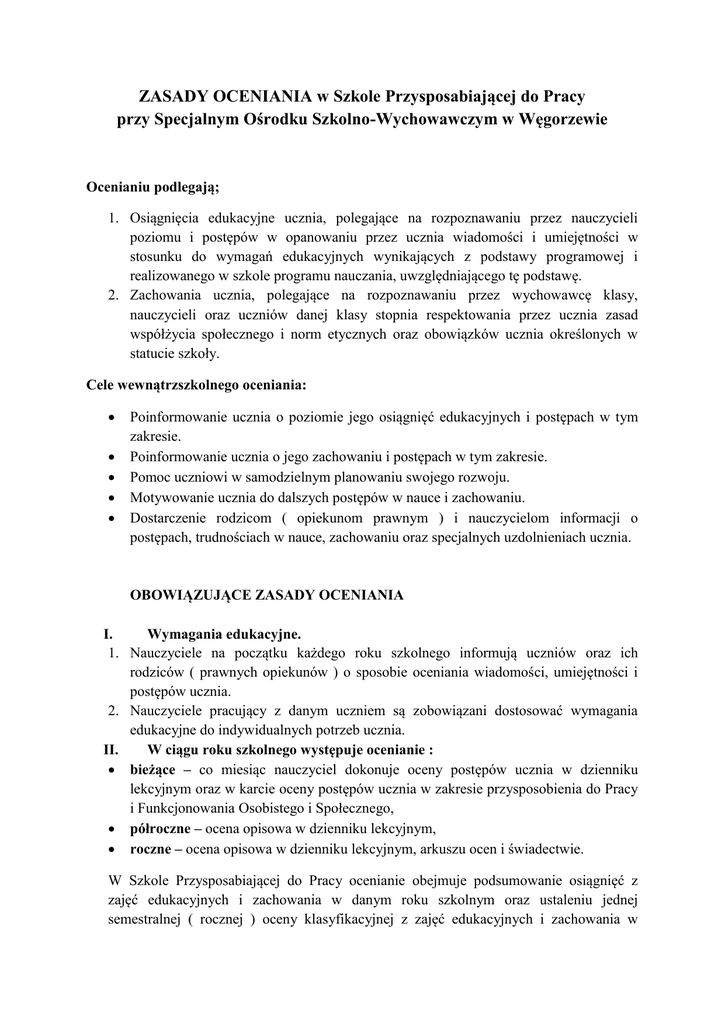 ZASADY OCENIANIA w Szkole Przysposabiającej do Pracy
przy Specjalnym Ośrodku Szkolno-Wychowawczym w Węgorzewie

Ocenianiu podlegają;

1. Osiągnięcia edukacyjne ucznia, polegające na rozpoznawaniu przez nauczycieli poziomu i postępów w opanowaniu przez ucznia wiadomości i umiejętności w stosunku do wymagań edukacyjnych wynikających z podstawy programowej i realizowanego w szkole programu nauczania, uwzględniającego tę podstawę.
2. Zachowania ucznia, polegające na rozpoznawaniu przez wychowawcę klasy, nauczycieli oraz uczniów danej klasy stopnia respektowania przez ucznia zasad współżycia społecznego i norm etycznych oraz obowiązków ucznia określonych w statucie szkoły.

Cele wewnątrzszkolnego oceniania:

• Poinformowanie ucznia o poziomie jego osiągnięć edukacyjnych i postępach w tym zakresie.
• Poinformowanie ucznia o jego zachowaniu i postępach w tym zakresie.
• Pomoc uczniowi w samodzielnym planowaniu swojego rozwoju.
• Motywowanie ucznia do dalszych postępów w nauce i zachowaniu.
• Dostarczenie rodzicom ( opiekunom prawnym ) i nauczycielom informacji o postępach, trudnościach w nauce, zachowaniu oraz specjalnych uzdolnieniach ucznia.

OBOWIĄZUJĄCE ZASADY OCENIANIA

I. Wymagania edukacyjne.
1. Nauczyciele na początku każdego roku szkolnego informują uczniów oraz ich rodziców ( prawnych opiekunów ) o sposobie oceniania wiadomości, umiejętności i postępów ucznia.
2. Nauczyciele pracujący z danym uczniem są zobowiązani dostosować wymagania edukacyjne do indywidualnych potrzeb ucznia.
II. W ciągu roku szkolnego występuje ocenianie :
• bieżące – co miesiąc nauczyciel dokonuje oceny postępów ucznia w dzienniku lekcyjnym oraz w karcie oceny postępów ucznia w zakresie przysposobienia do Pracy i Funkcjonowania Osobistego i Społecznego,
• półroczne – ocena opisowa w dzienniku lekcyjnym,
• roczne – ocena opisowa w dzienniku lekcyjnym, arkuszu ocen i świadectwie.

W Szkole Przysposabiającej do Pracy ocenianie obejmuje podsumowanie osiągnięć z zajęć edukacyjnych i zachowania w danym roku szkolnym oraz ustaleniu jednej semestralnej ( rocznej ) oceny klasyfikacyjnej z zajęć edukacyjnych i zachowania w